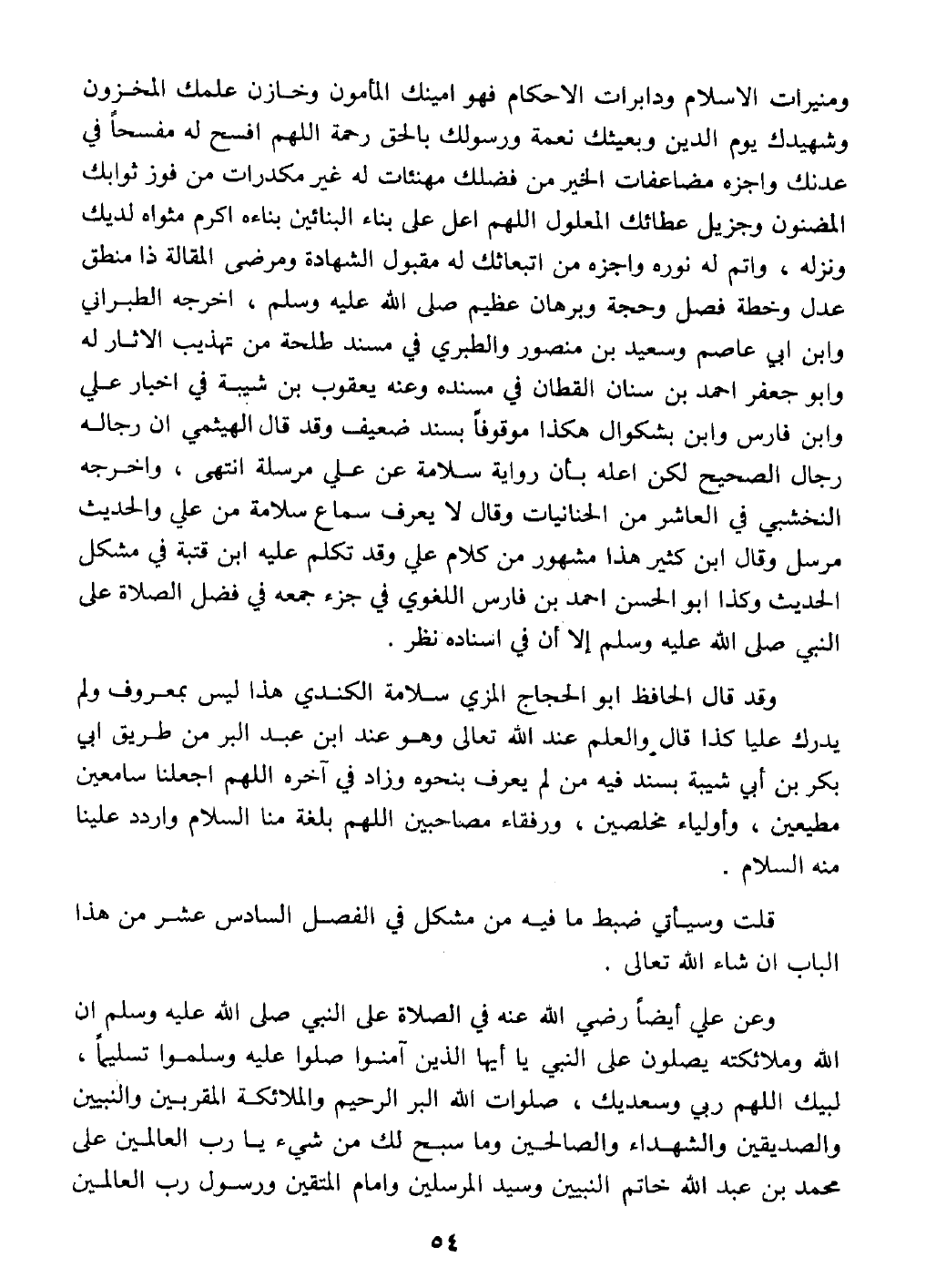 ومنيرات الاسلام ودابرات الاحكام فهو امينك المأمون وخازن علمك المخزون وشهيدك يوم الدين وبعيثك نعمة ورسولك بالحق رحمة اللهم افسح له مفسحاً في عدنك واجزه مضاعفات الخير من فضلك مهنئات له غير مكدرات من فوز ثوابك المضنون وجزيل عطائك المعلول اللهم اعل على بناء البنائين بناءه اكرم مثواه لديك ونزله ، واتم له نوره واجزه من اتبعاثك له مقبول الشهادة ومرضى المقالة ذا منطق عدل وخطة فصل وحجة وبرهان عظيم صلى الله عليه وسلم ، اخرجه الطبراني وابن ابي عاصم وسعيد بن منصور والطبري في مسند طلحة من تهذيب الاثار له وابو جعفر احمد بن سنان القطان في مسنده وعنه يعقوب بن شيبة في اخبار علي وابن فارس وابن بشكوال هكذا موقوفاً بسند ضعيف وقد قال الهيثمي ان رجاله رجال الصحيح لكن اعله بأن رواية سلامة عن علي مرسلة انتهى ، واخرجه النخشبي في العاشر من الحنانيات وقال لا يعرف سماع سلامة من علي والحديث مرسل وقال ابن كثير هذا مشهور من كلام علي وقد تكلم عليه ابن قتبة في مشكل الحديث وكذا ابو الحسن احمد بن فارس اللغوي في جزء جمعه في فضل الصلاة على النبي صلى الله عليه وسلم إلا أن في اسناده نظر .

وقد قال الحافظ ابو الحجاج المزي سلامة الكندي هذا ليس بمعروف ولم يدرك عليا كذا قال والعلم عند الله تعالى وهو عند ابن عبد البر من طريق ابي بكر بن أبي شيبة بسند فيه من لم يعرف بنحوه وزاد في آخره اللهم اجعلنا سامعين مطيعين ، وأولياء مخلصين ، ورفقاء مصاحبين اللهم بلغة منا السلام واردد علينا منه السلام .

قلت وسيأتي ضبط ما فيه من مشكل في الفصل السادس عشر من هذا الباب ان شاء الله تعالى .

وعن علي أيضاً رضي الله عنه في الصلاة على النبي صلى الله عليه وسلم ان الله وملائكته يصلون على النبي يا أيها الذين آمنوا صلوا عليه وسلموا تسليماً ، لبيك اللهم ربي وسعديك ، صلوات الله البر الرحيم والملائكة المقربين والنبيين والصديقين والشهداء والصالحين وما سبح لك من شيء يا رب العالمين على محمد بن عبد الله خاتم النبيين وسيد المرسلين وامام المتقين ورسول رب العالمين

٥٤